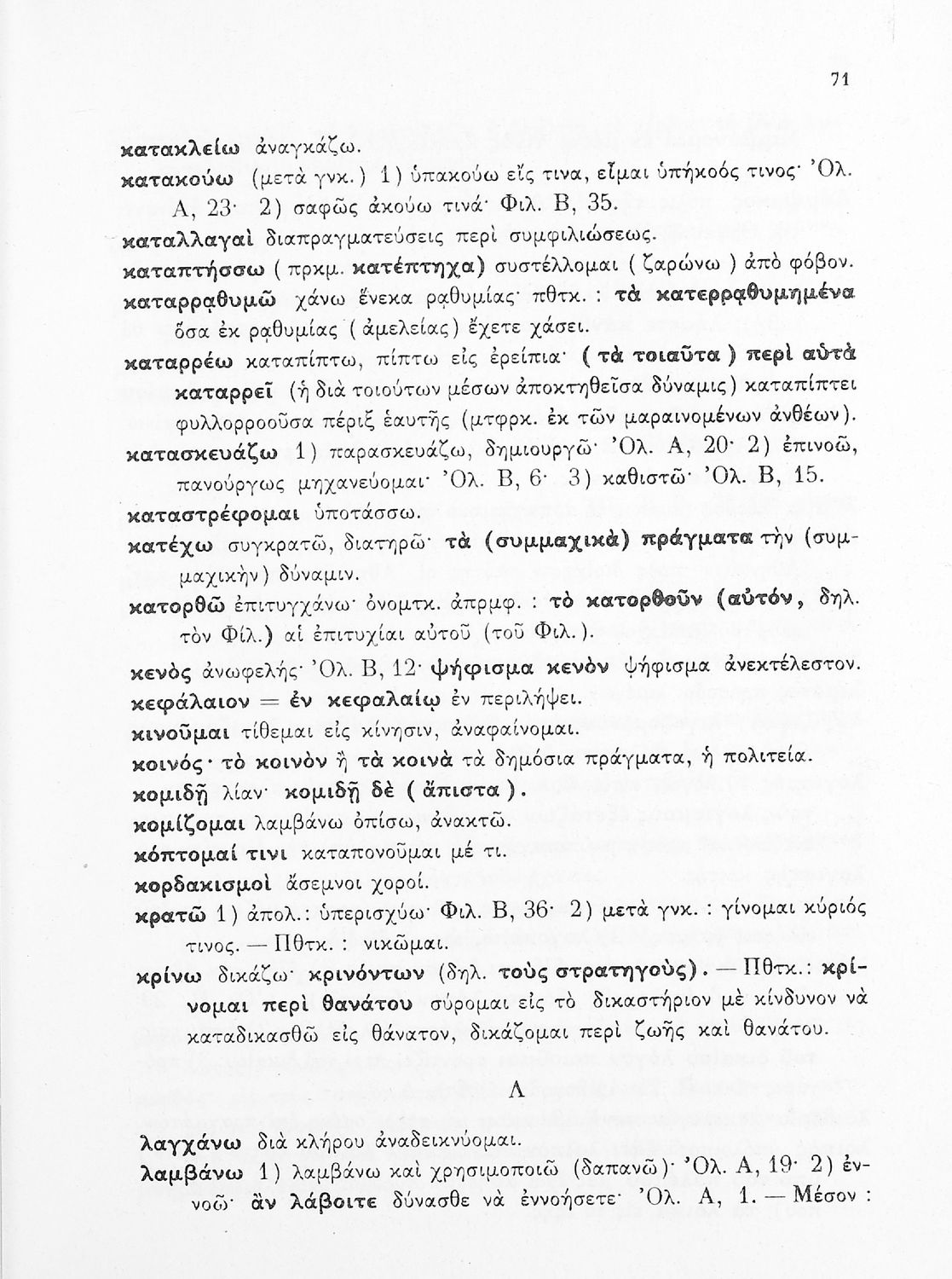 71

κατακλείω ἀναγκάζω.

κατακούω (μετὰ γνκ.) 1) ὑπακούω εἴς τινα, εἶμαι ὑπήκοός τινος· Ὀλ. Α, 23· 2) σαφῶς ἀκούω τινά· Φιλ. Β, 35.

καταλλαγαὶ διαπραγματεύσεις περὶ συμφιλιώσεως.

καταπτήσσω (πρκμ. κατέπτηχα) συστέλλομαι (ζαρώνω) ἀπὸ φόβον.

καταρρᾳθυμῶ χάνω ἕνεκα ρᾳθυμίας· πθτκ. : τὰ κατερρᾳθυμημένα ὅσα ἐκ ρᾳθυμίας (ἀμελείας) ἔχετε χάσει.

καταρρέω καταπίπτω, πίπτω εἰς ἐρείπια· (τὰ τοιαῦτα) περὶ αὐτὰ καταρρεῖ (ἡ διὰ τοιούτων μέσων ἀποκτηθεῖσα δύναμις) καταπίπτει φυλλορροοῦσα πέριξ ἑαυτῆς (μτφρκ. ἐκ τῶν μαραινομένων ἀνθέων).

κατασκευάζω 1) παρασκευάζω, δημιουργῶ· Ὀλ. Α, 20· 2) ἐπινοῶ, πανούργως μηχανεύομαι· Ὀλ. Β, 6· 3) καθιστῶ· Ὀλ. Β, 15.

καταστρέφομαι ὑποτάσσω.

κατέχω συγκρατῶ, διατηρῶ· τὰ (συμμαχικὰ) πράγματα τὴν (συμμαχικὴν) δύναμιν.

κατορθῶ ἐπιτυγχάνω· ὀνομτκ. ἀπρμφ. : τὸ κατορθοῦν (αὐτόν, δηλ. τὸν Φίλ.) αἱ ἐπιτυχίαι αὐτοῦ (τοῦ Φιλ.).

κενὸς ἀνωφελής· Ὀλ. Β, 12· ψήφισμα κενὸν ψήφισμα ἀνεκτέλεστον.

κεφάλαιον = ἐν κεφαλαίῳ ἐν περιλήψει.

κινοῦμαι τίθεμαι εἰς κίνησιν, ἀναφαίνομαι.

κοινός· τὸ κοινὸν ἢ τὰ κοινὰ τὰ δημόσια πράγματα, ἡ πολιτεία.

κομιδῇ λίαν· κομιδῇ δὲ (ἄπιστα).

κομίζομαι λαμβάνω ὀπίσω, ἀνακτῶ.

κόπτομαί τινι καταπονοῦμαι μέ τι.

κορδακισμοὶ ἄσεμνοι χοροί.

κρατῶ 1) ἀπολ.: ὑπερισχύω· Φιλ. Β, 36· 2) μετὰ γνκ. : γίνομαι κύριός τινος. — Πθτκ. : νικῶμαι.

κρίνω δικάζω· κρινόντων (δηλ. τοὺς στρατηγούς). — Πθτκ.: κρίνομαι περὶ θανάτου σύρομαι εἰς τὸ δικαστήριον μὲ κίνδυνον νὰ καταδικασθῶ εἰς θάνατον, δικάζομαι περὶ ζωῆς καὶ θανάτου.

Λ

λαγχάνω διὰ κλήρου ἀναδεικνύομαι.

λαμβάνω 1) λαμβάνω καὶ χρησιμοποιῶ (δαπανῶ)· Ὀλ. Α, 19· 2) ἐννοῶ· ἂν λάβοιτε δύνασθε νὰ ἐννοήσετε· Ὀλ. Α, 1. — Μέσον :